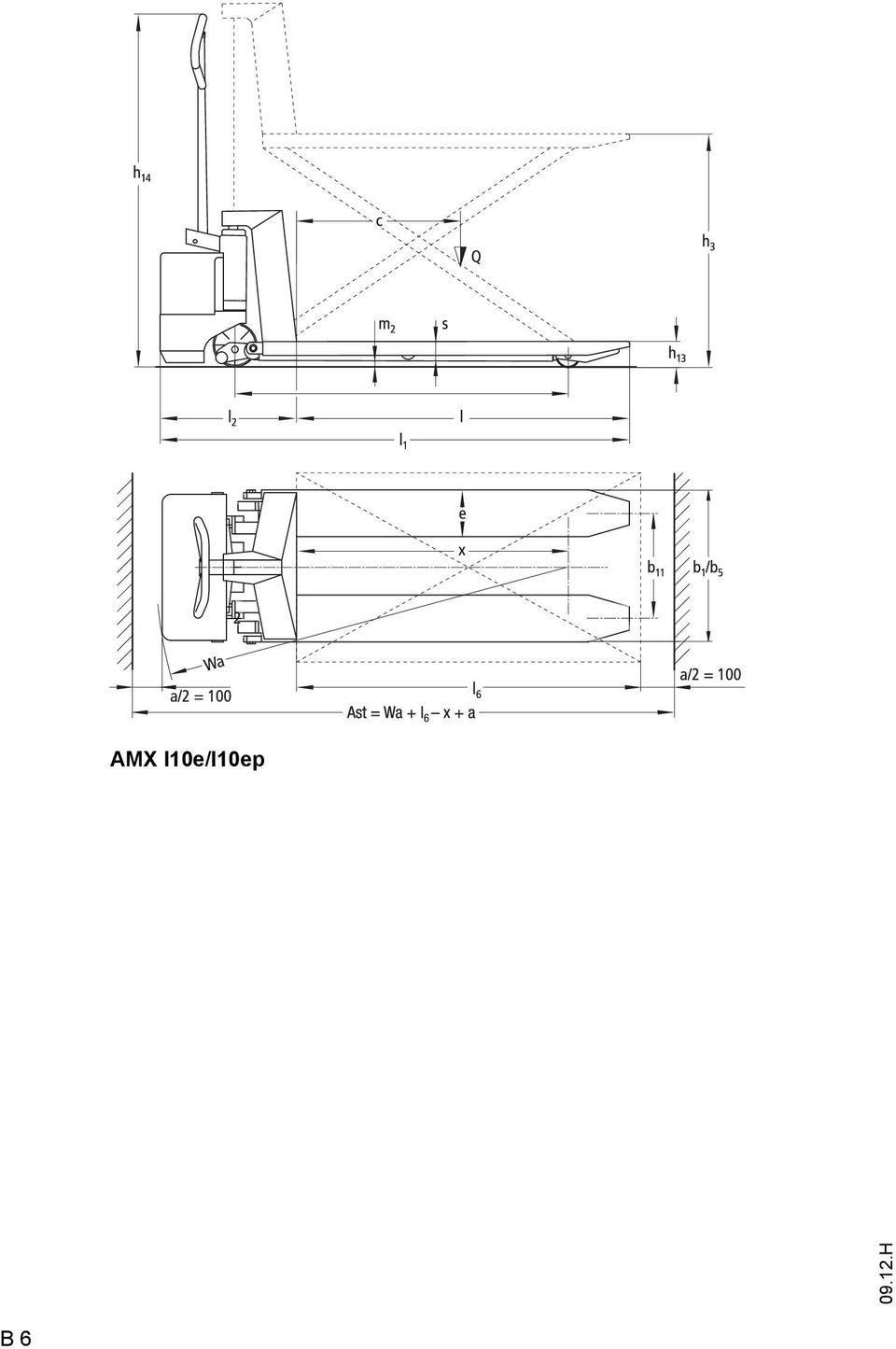 $h_{14}$

c

Q

$h_3$

$m_2$

s

$h_{13}$

$l_2$

l

$l_1$

e

x

$b_{11}$

$b_1/b_5$

Wa

a/2 = 100

$l_6$

a/2 = 100

Ast = Wa + $l_6$ – x + a

AMX I10e/I10ep

09.12.H

B 6